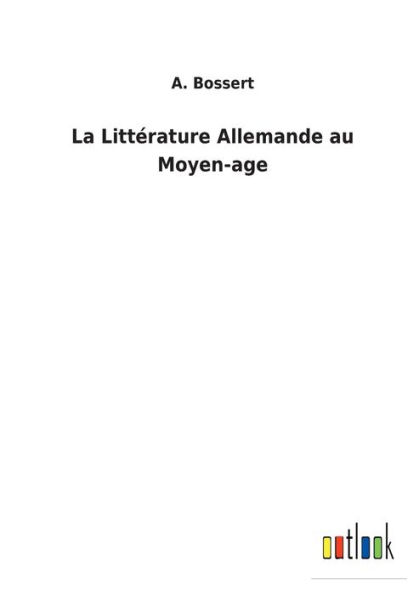 A. Bossert

La Littérature Allemande au Moyen-age

outlook